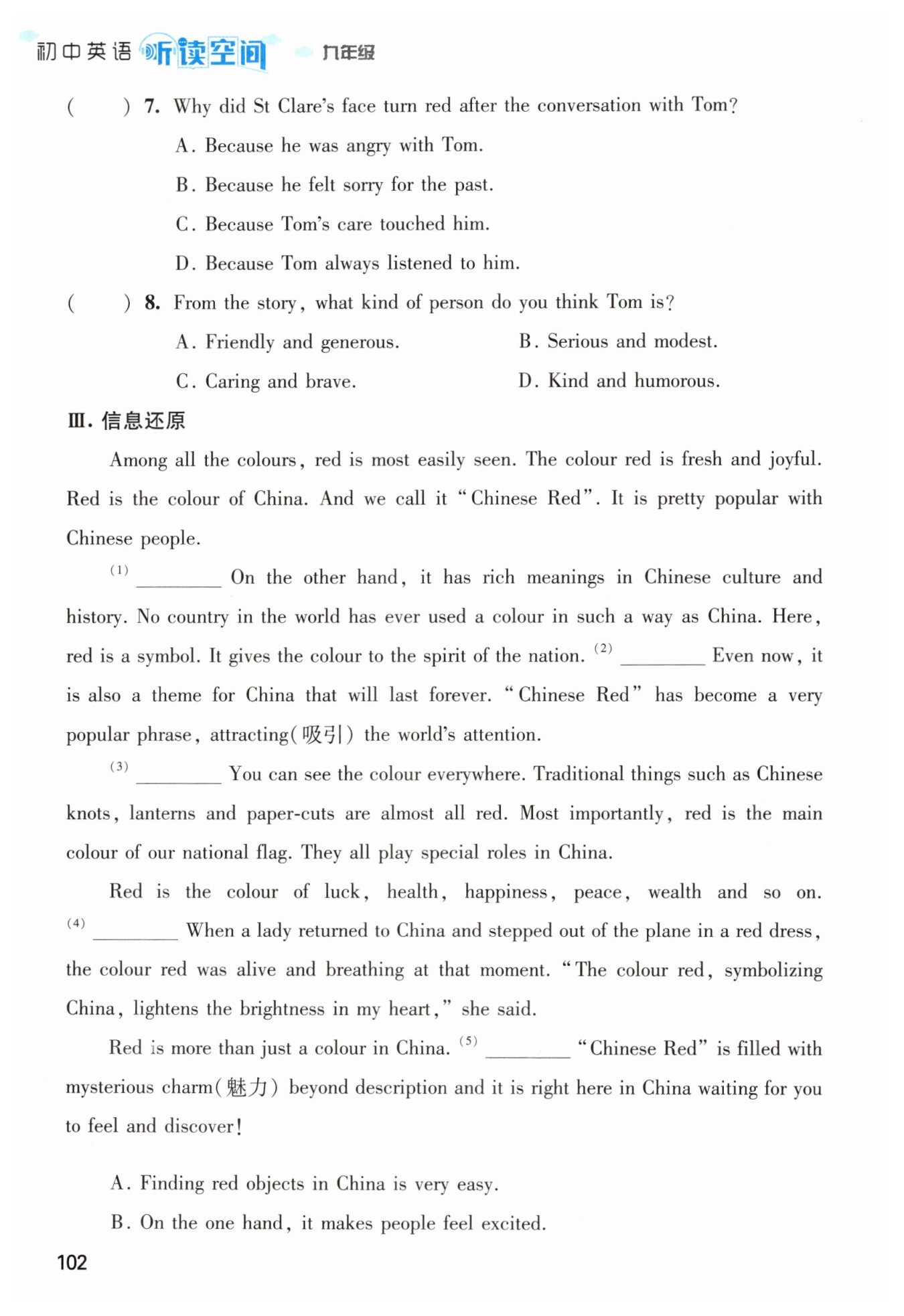 初中英语 听读空间 九年级

(　　) 7. Why did St Clare's face turn red after the conversation with Tom?

A. Because he was angry with Tom.

B. Because he felt sorry for the past.

C. Because Tom's care touched him.

D. Because Tom always listened to him.

(　　) 8. From the story, what kind of person do you think Tom is?

A. Friendly and generous.　　B. Serious and modest.

C. Caring and brave.　　D. Kind and humorous.

Ⅲ. 信息还原

Among all the colours, red is most easily seen. The colour red is fresh and joyful. Red is the colour of China. And we call it "Chinese Red". It is pretty popular with Chinese people.

(1) ________ On the other hand, it has rich meanings in Chinese culture and history. No country in the world has ever used a colour in such a way as China. Here, red is a symbol. It gives the colour to the spirit of the nation. (2) ________ Even now, it is also a theme for China that will last forever. "Chinese Red" has become a very popular phrase, attracting(吸引) the world's attention.

(3) ________ You can see the colour everywhere. Traditional things such as Chinese knots, lanterns and paper-cuts are almost all red. Most importantly, red is the main colour of our national flag. They all play special roles in China.

Red is the colour of luck, health, happiness, peace, wealth and so on. (4) ________ When a lady returned to China and stepped out of the plane in a red dress, the colour red was alive and breathing at that moment. "The colour red, symbolizing China, lightens the brightness in my heart," she said.

Red is more than just a colour in China. (5) ________ "Chinese Red" is filled with mysterious charm(魅力) beyond description and it is right here in China waiting for you to feel and discover!

A. Finding red objects in China is very easy.

B. On the one hand, it makes people feel excited.

102